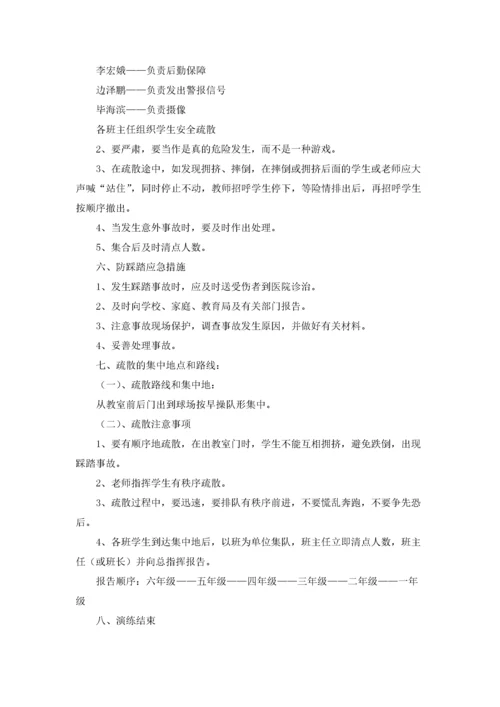 李宏娥——负责后勤保障

边泽鹏——负责发出警报信号

毕海滨——负责摄像

各班主任组织学生安全疏散

2、要严肃，要当作是真的危险发生，而不是一种游戏。

3、在疏散途中，如发现拥挤、摔倒，在摔倒或拥挤后面的学生或老师应大声喊“站住”，同时停止不动，教师招呼学生停下，等险情排出后，再招呼学生按顺序撤出。

4、当发生意外事故时，要及时作出处理。

5、集合后及时清点人数。

六、防踩踏应急措施

1、发生踩踏事故时，应及时送受伤者到医院诊治。

2、及时向学校、家庭、教育局及有关部门报告。

3、注意事故现场保护，调查事故发生原因，并做好有关材料。

4、妥善处理事故。

七、疏散的集中地点和路线：

（一）、疏散路线和集中地：

从教室前后门出到球场按早操队形集中。

（二）、疏散注意事项

1、要有顺序地疏散，在出教室门时，学生不能互相拥挤，避免跌倒，出现踩踏事故。

2、老师指挥学生有秩序疏散。

3、疏散过程中，要迅速，要排队有秩序前进，不要慌乱奔跑，不要争先恐后。

4、各班学生到达集中地后，以班为单位集队，班主任立即清点人数，班主任（或班长）并向总指挥报告。

报告顺序：六年级——五年级——四年级——三年级——二年级——一年级

八、演练结束